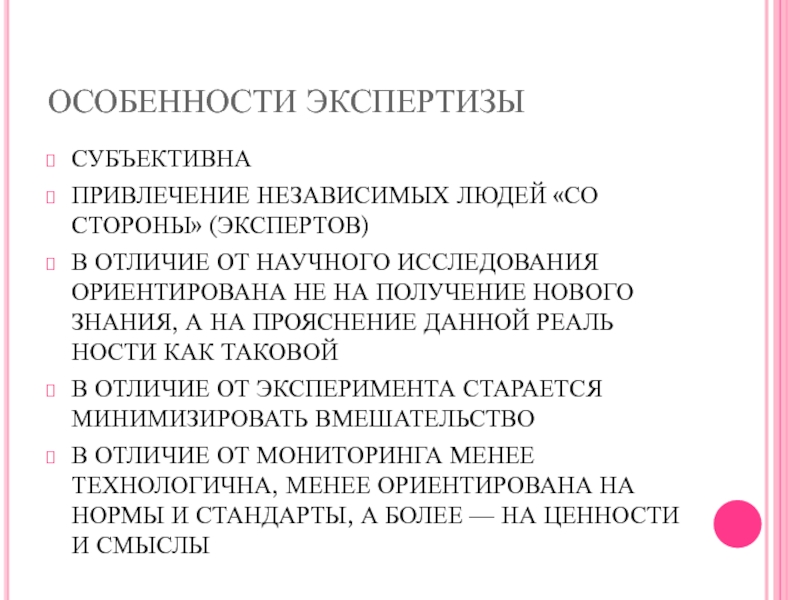 ОСОБЕННОСТИ ЭКСПЕРТИЗЫ

СУБЪЕКТИВНА

ПРИВЛЕЧЕНИЕ НЕЗАВИСИМЫХ ЛЮДЕЙ «СО СТОРОНЫ» (ЭКСПЕРТОВ)

В ОТЛИЧИЕ ОТ НАУЧНОГО ИССЛЕДОВАНИЯ ОРИЕНТИРОВАНА НЕ НА ПОЛУЧЕНИЕ НОВОГО ЗНАНИЯ, А НА ПРОЯСНЕНИЕ ДАННОЙ РЕАЛЬ НОСТИ КАК ТАКОВОЙ

В ОТЛИЧИЕ ОТ ЭКСПЕРИМЕНТА СТАРАЕТСЯ МИНИМИЗИРОВАТЬ ВМЕШАТЕЛЬСТВО

В ОТЛИЧИЕ ОТ МОНИТОРИНГА МЕНЕЕ ТЕХНОЛОГИЧНА, МЕНЕЕ ОРИЕНТИРОВАНА НА НОРМЫ И СТАНДАРТЫ, А БОЛЕЕ — НА ЦЕННОСТИ И СМЫСЛЫ